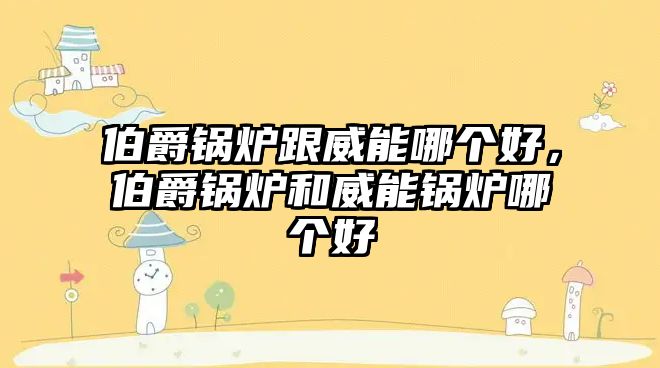 伯爵锅炉跟威能哪个好，伯爵锅炉和威能锅炉哪个好